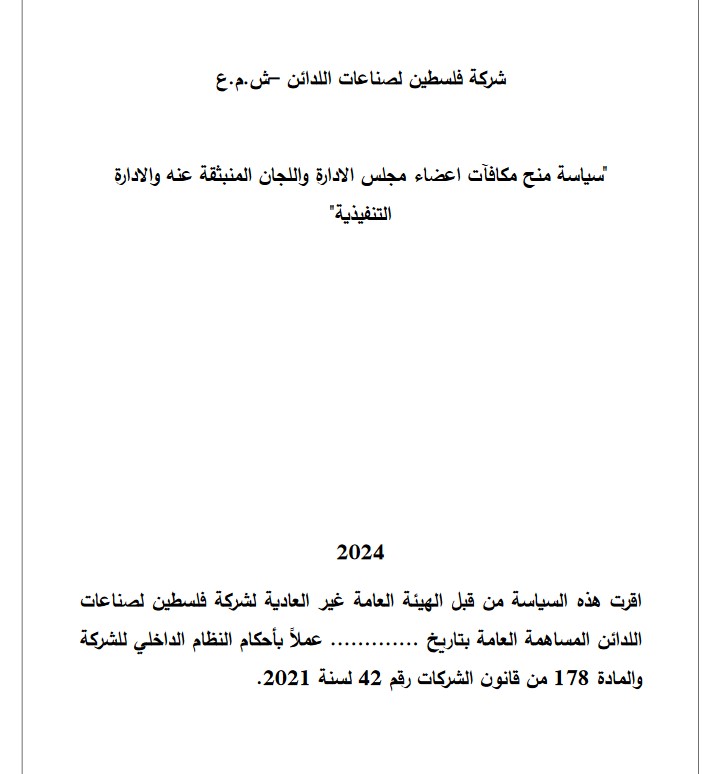 شركة فلسطين لصناعات اللدائن –ش.م.ع

"سياسة منح مكافآت اعضاء مجلس الادارة واللجان المنبثقة عنه والادارة التنفيذية"

2024

اقرت هذه السياسة من قبل الهيئة العامة غير العادية لشركة فلسطين لصناعات اللدائن المساهمة العامة بتاريخ ............ عملاً بأحكام النظام الداخلي للشركة والمادة 178 من قانون الشركات رقم 42 لسنة 2021.